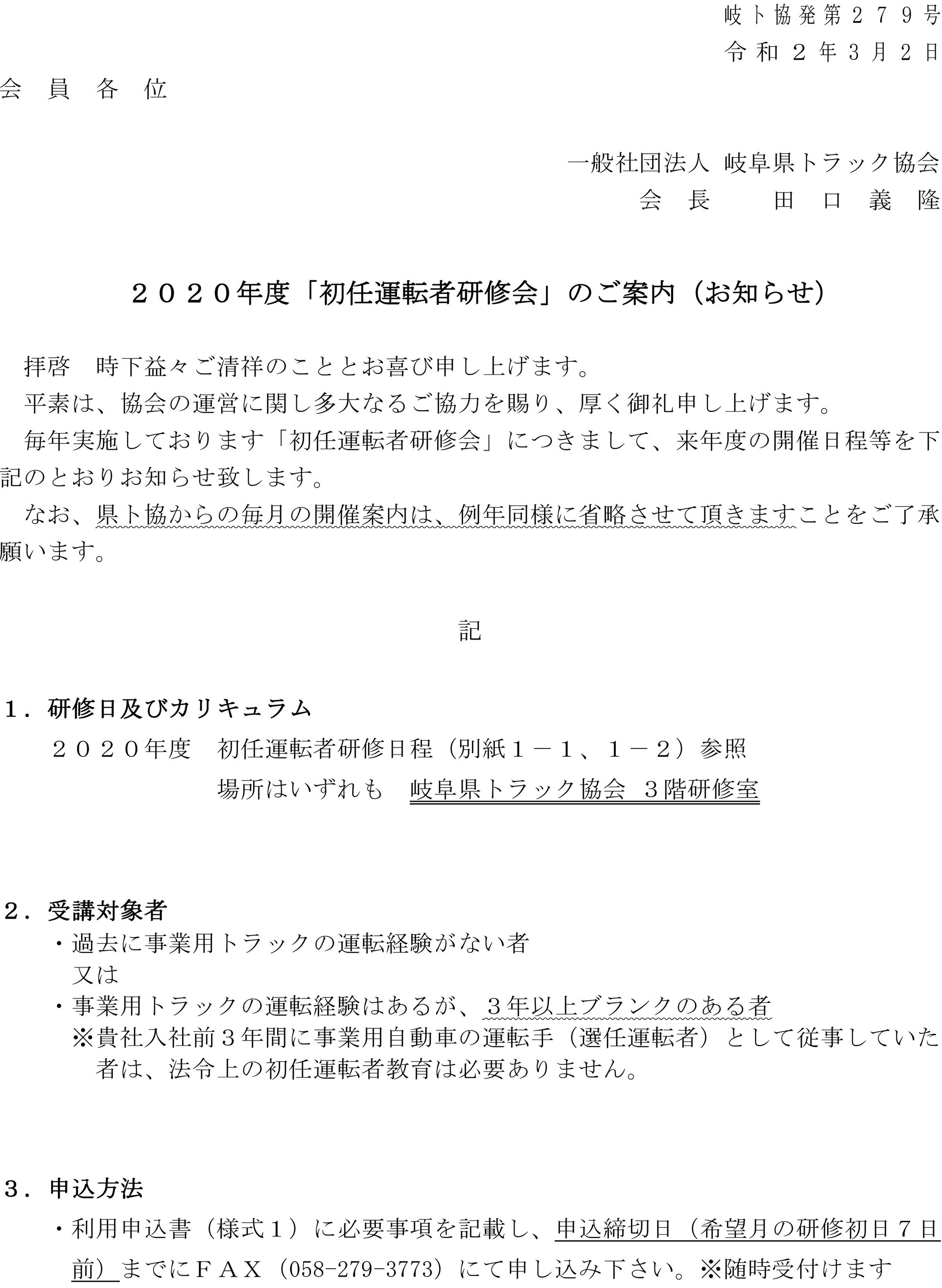 岐ト協発第２７９号
令和２年３月２日

会　員　各　位

一般社団法人 岐阜県トラック協会
会　長　　田　口　義　隆

２０２０年度「初任運転者研修会」のご案内（お知らせ）

拝啓　時下益々ご清祥のこととお喜び申し上げます。
平素は、協会の運営に関し多大なるご協力を賜り、厚く御礼申し上げます。
毎年実施しております「初任運転者研修会」につきまして、来年度の開催日程等を下記のとおりお知らせ致します。
なお、県ト協からの毎月の開催案内は、例年同様に省略させて頂きますことをご了承願います。

記

１．研修日及びカリキュラム
２０２０年度　初任運転者研修日程（別紙１－１、１－２）参照
場所はいずれも　岐阜県トラック協会　３階研修室

２．受講対象者
・過去に事業用トラックの運転経験がない者
又は
・事業用トラックの運転経験はあるが、３年以上ブランクのある者
※貴社入社前３年間に事業用自動車の運転手（選任運転者）として従事していた者は、法令上の初任運転者教育は必要ありません。

３．申込方法
・利用申込書（様式１）に必要事項を記載し、申込締切日（希望月の研修初日７日前）までにＦＡＸ（058-279-3773）にて申し込み下さい。※随時受付けます